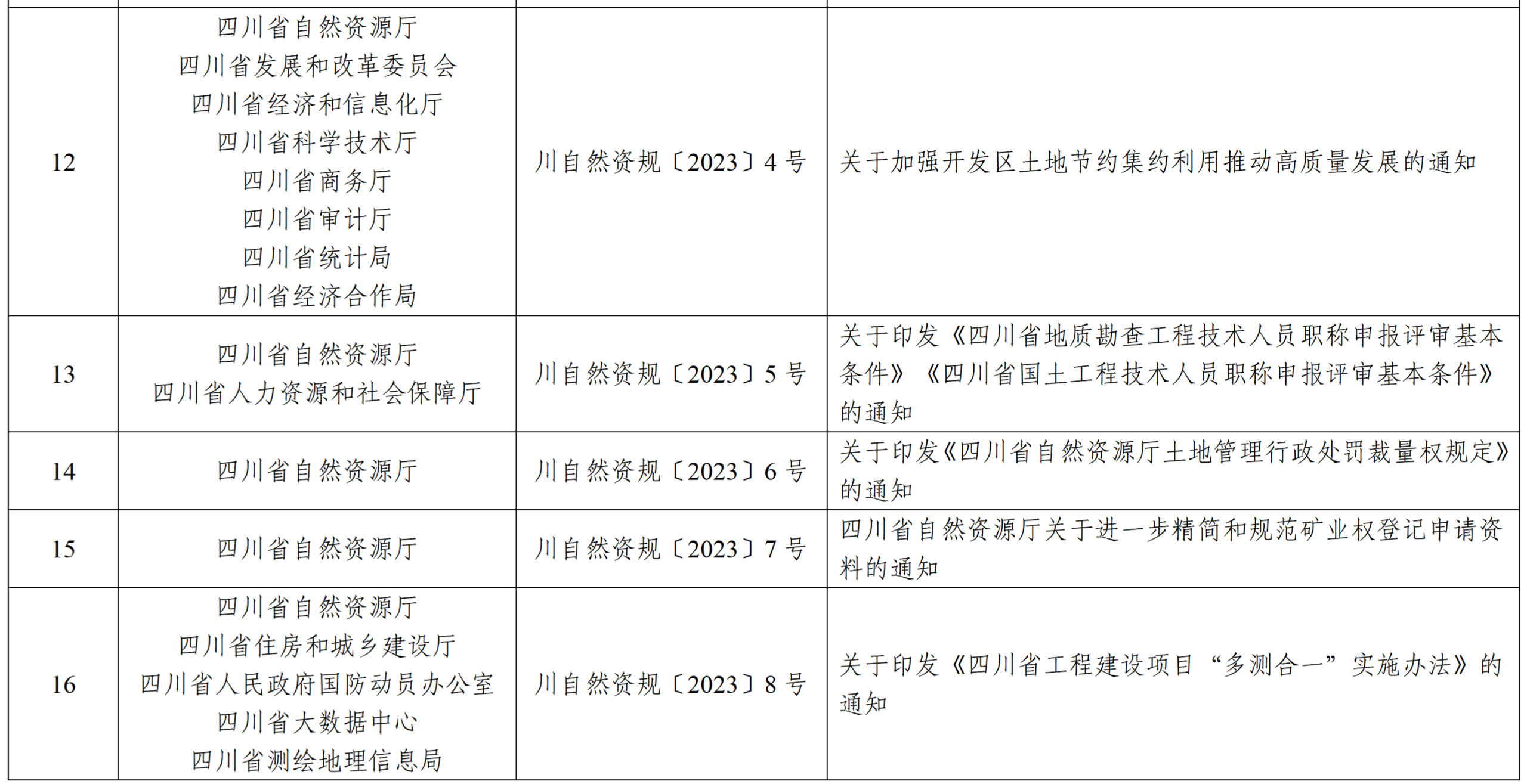 | 12 | 四川省自然资源厅 四川省发展和改革委员会 四川省经济和信息化厅 四川省科学技术厅 四川省商务厅 四川省审计厅 四川省统计局 四川省经济合作局 | 川自然资规〔2023〕4号 | 关于加强开发区土地节约集约利用推动高质量发展的通知 |
|---|---|---|---|
| 13 | 四川省自然资源厅 四川省人力资源和社会保障厅 | 川自然资规〔2023〕5号 | 关于印发《四川省地质勘查工程技术人员职称申报评审基本条件》《四川省国土工程技术人员职称申报评审基本条件》的通知 |
| 14 | 四川省自然资源厅 | 川自然资规〔2023〕6号 | 关于印发《四川省自然资源厅土地管理行政处罚裁量权规定》的通知 |
| 15 | 四川省自然资源厅 | 川自然资规〔2023〕7号 | 四川省自然资源厅关于进一步精简和规范矿业权登记申请资料的通知 |
| 16 | 四川省自然资源厅 四川省住房和城乡建设厅 四川省人民政府国防动员办公室 四川省大数据中心 四川省测绘地理信息局 | 川自然资规〔2023〕8号 | 关于印发《四川省工程建设项目“多测合一”实施办法》的通知 |